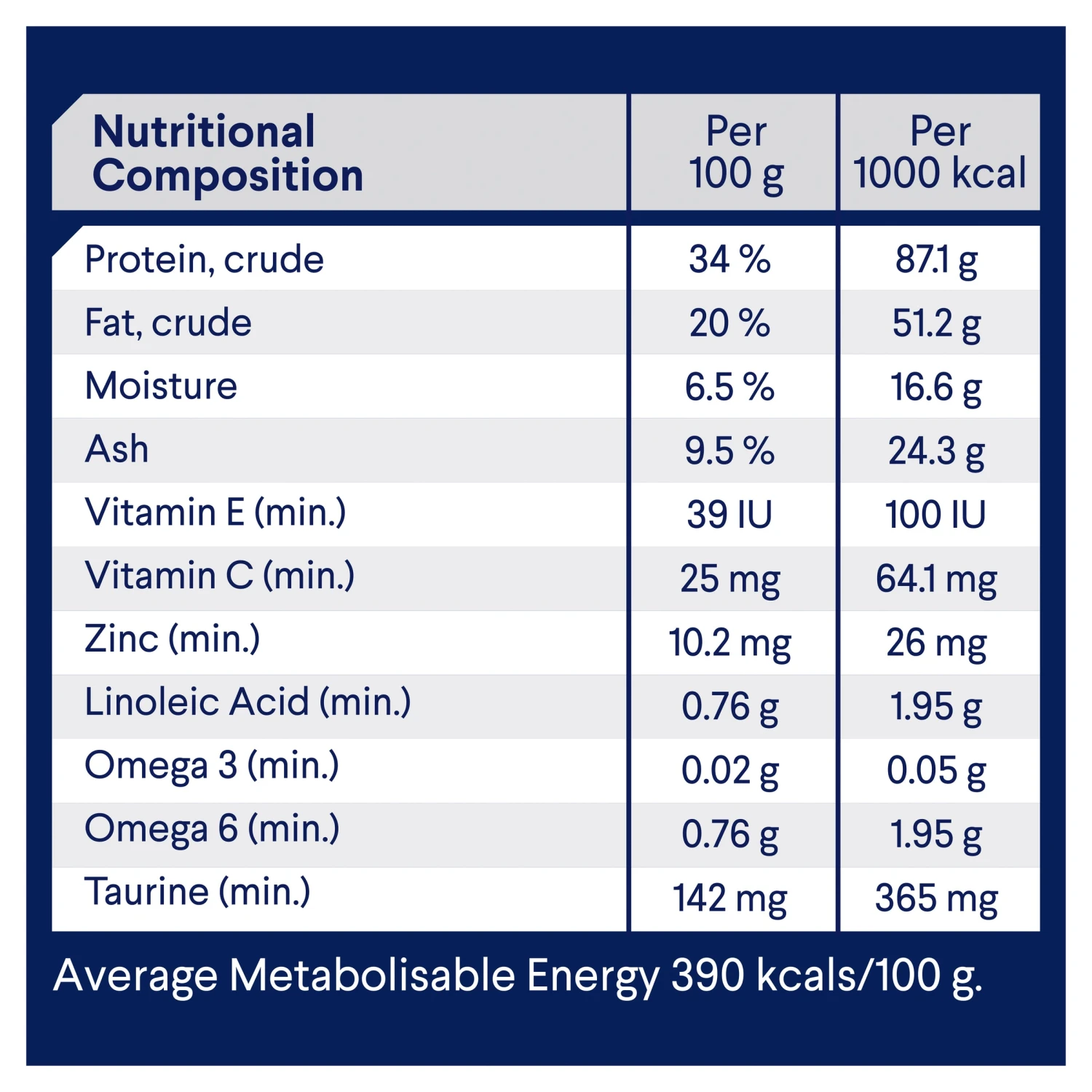 | Nutritional Composition | Per 100 g | Per 1000 kcal |
|---|---|---|
| Protein, crude | 34 % | 87.1 g |
| Fat, crude | 20 % | 51.2 g |
| Moisture | 6.5 % | 16.6 g |
| Ash | 9.5 % | 24.3 g |
| Vitamin E (min.) | 39 IU | 100 IU |
| Vitamin C (min.) | 25 mg | 64.1 mg |
| Zinc (min.) | 10.2 mg | 26 mg |
| Linoleic Acid (min.) | 0.76 g | 1.95 g |
| Omega 3 (min.) | 0.02 g | 0.05 g |
| Omega 6 (min.) | 0.76 g | 1.95 g |
| Taurine (min.) | 142 mg | 365 mg |

Average Metabolisable Energy 390 kcals/100 g.